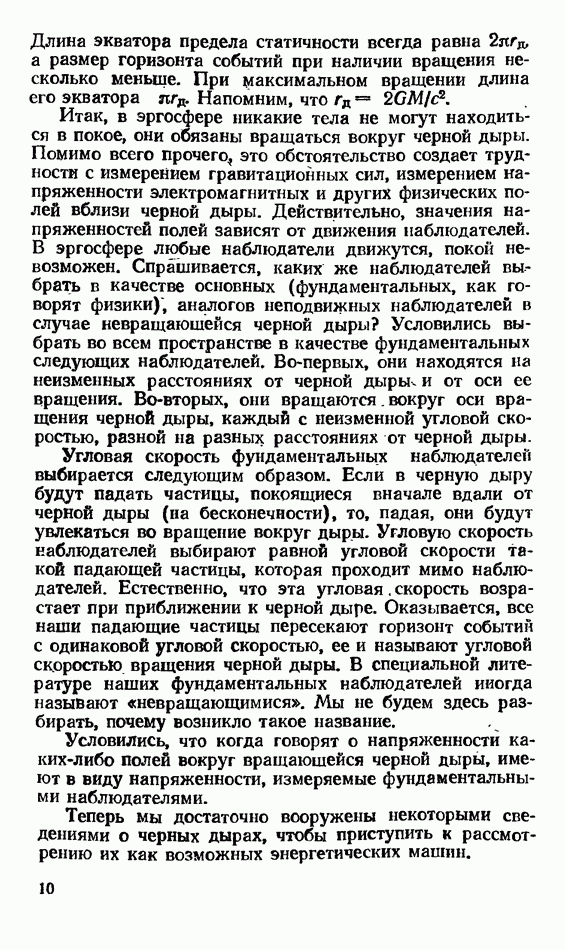 Длина экватора предела статичности всегда равна $2\pi r_д$, а размер горизонта событий при наличии вращения несколько меньше. При максимальном вращении длина его экватора $\pi r_д$. Напомним, что $r_д = 2GM/c^2$.

Итак, в эргосфере никакие тела не могут находиться в покое, они обязаны вращаться вокруг черной дыры. Помимо всего прочего, это обстоятельство создает трудности с измерением гравитационных сил, измерением напряженности электромагнитных и других физических полей вблизи черной дыры. Действительно, значения напряженностей полей зависят от движения наблюдателей. В эргосфере любые наблюдатели движутся, покой невозможен. Спрашивается, каких же наблюдателей выбрать в качестве основных (фундаментальных, как говорят физики), аналогов неподвижных наблюдателей в случае невращающейся черной дыры? Условились выбрать во всем пространстве в качестве фундаментальных следующих наблюдателей. Во-первых, они находятся на неизменных расстояниях от черной дыры и от оси ее вращения. Во-вторых, они вращаются вокруг оси вращения черной дыры, каждый с неизменной угловой скоростью, разной на разных расстояниях от черной дыры.

Угловая скорость фундаментальных наблюдателей выбирается следующим образом. Если в черную дыру будут падать частицы, покоящиеся вначале вдали от черной дыры (на бесконечности), то, падая, они будут увлекаться во вращение вокруг дыры. Угловую скорость наблюдателей выбирают равной угловой скорости такой падающей частицы, которая проходит мимо наблюдателей. Естественно, что эта угловая скорость возрастает при приближении к черной дыре. Оказывается, все наши падающие частицы пересекают горизонт событий с одинаковой угловой скоростью, ее и называют угловой скоростью вращения черной дыры. В специальной литературе наших фундаментальных наблюдателей иногда называют «невращающимися». Мы не будем здесь разбирать, почему возникло такое название.

Условились, что когда говорят о напряженности каких-либо полей вокруг вращающейся черной дыры, имеют в виду напряженности, измеряемые фундаментальными наблюдателями.

Теперь мы достаточно вооружены некоторыми сведениями о черных дырах, чтобы приступить к рассмотрению их как возможных энергетических машин.

10